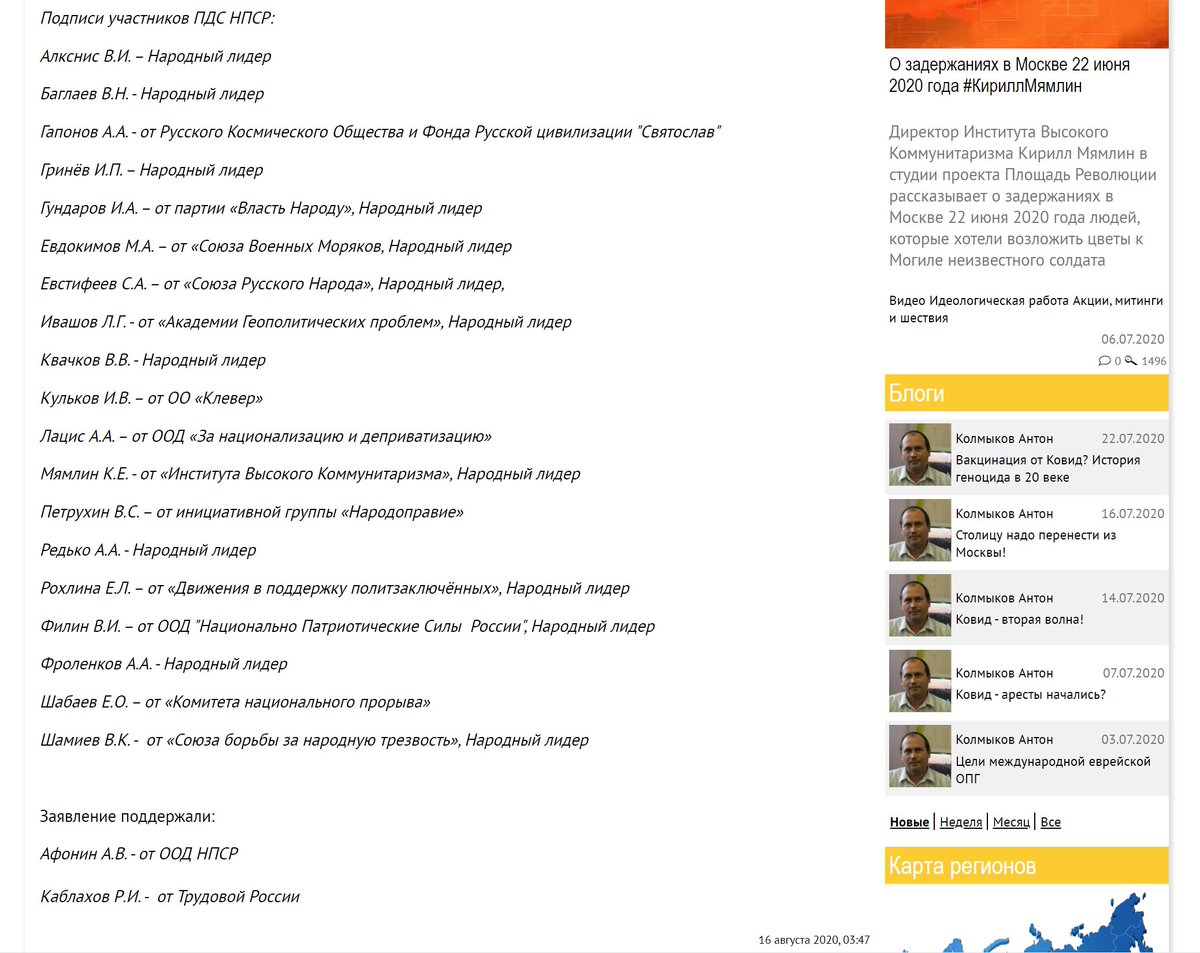 Подписи участников ПДС НПСР:

Алкснис В.И. – Народный лидер

Баглаев В.Н. - Народный лидер

Гапонов А.А. - от Русского Космического Общества и Фонда Русской цивилизации "Святослав"

Гринёв И.П. – Народный лидер

Гундаров И.А. – от партии «Власть Народу», Народный лидер

Евдокимов М.А. – от «Союза Военных Моряков, Народный лидер

Евстифеев С.А. – от «Союза Русского Народа», Народный лидер,

Ивашов Л.Г. - от «Академии Геополитических проблем», Народный лидер

Квачков В.В. - Народный лидер

Кульков И.В. – от ОО «Клевер»

Лацис А.А. – от ООД «За национализацию и деприватизацию»

Мямлин К.Е. - от «Института Высокого Коммунитаризма», Народный лидер

Петрухин В.С. – от инициативной группы «Народоправие»

Редько А.А. - Народный лидер

Рохлина Е.Л. – от «Движения в поддержку политзаключённых», Народный лидер

Филин В.И. – от ООД "Национально Патриотические Силы России", Народный лидер

Фроленков А.А. - Народный лидер

Шабаев Е.О. – от «Комитета национального прорыва»

Шамиев В.К. - от «Союза борьбы за народную трезвость», Народный лидер

Заявление поддержали:

Афонин А.В. - от ООД НПСР

Каблахов Р.И. - от Трудовой России

16 августа 2020, 03:47

О задержаниях в Москве 22 июня 2020 года #КириллМямлин

Директор Института Высокого Коммунитаризма Кирилл Мямлин в студии проекта Площадь Революции рассказывает о задержаниях в Москве 22 июня 2020 года людей, которые хотели возложить цветы к Могиле неизвестного солдата

Видео Идеологическая работа Акции, митинги и шествия

06.07.2020

0 1496

Блоги

Колмыков Антон 22.07.2020
Вакцинация от Ковид? История геноцида в 20 веке

Колмыков Антон 16.07.2020
Столицу надо перенести из Москвы!

Колмыков Антон 14.07.2020
Ковид - вторая волна!

Колмыков Антон 07.07.2020
Ковид - аресты начались?

Колмыков Антон 03.07.2020
Цели международной еврейской ОПГ

Новые | Неделя | Месяц | Все

Карта регионов